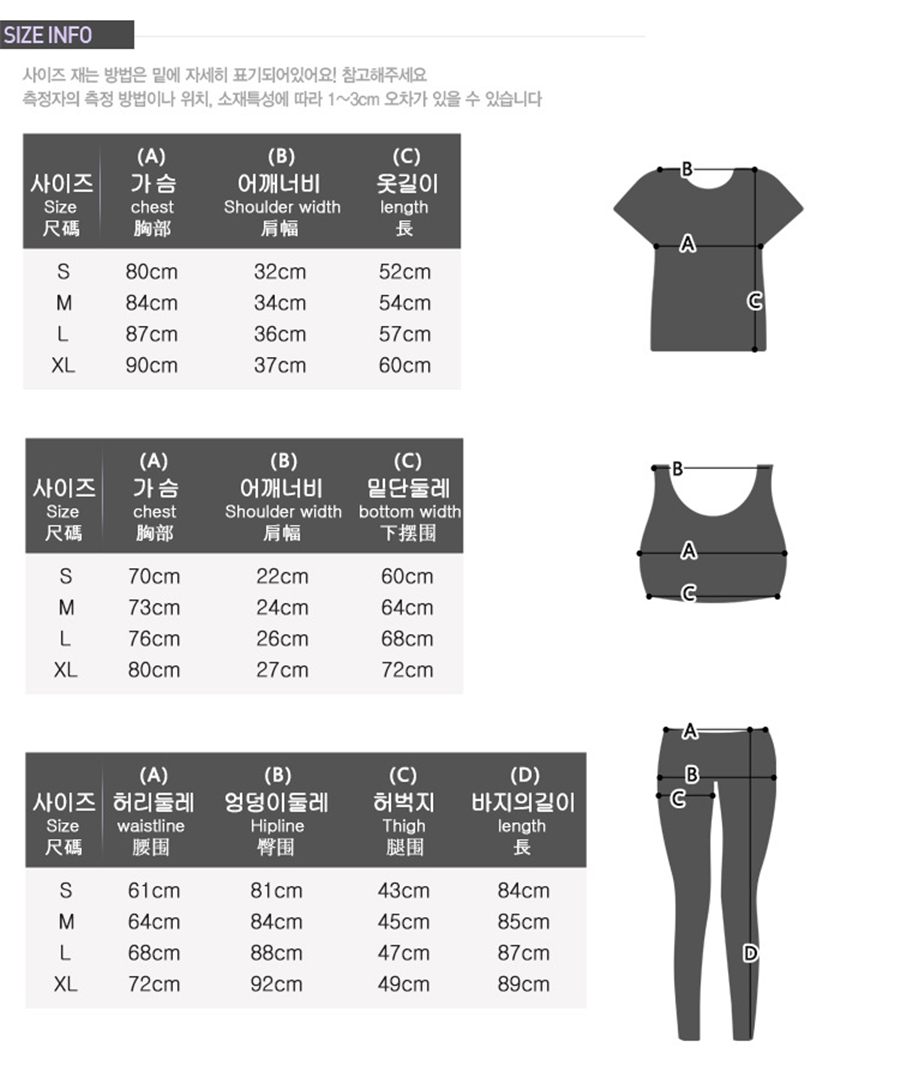 SIZE INFO

사이즈 재는 방법은 밑에 자세히 표기되어있어요! 참고해주세요
측정자의 측정 방법이나 위치, 소재특성에 따라 1~3cm 오차가 있을 수 있습니다

| 사이즈 Size 尺碼 | (A) 가슴 chest 胸部 | (B) 어깨너비 Shoulder width 肩幅 | (C) 옷길이 length 長 |
|---|---|---|---|
| S | 80cm | 32cm | 52cm |
| M | 84cm | 34cm | 54cm |
| L | 87cm | 36cm | 57cm |
| XL | 90cm | 37cm | 60cm |

B
A
C

| 사이즈 Size 尺碼 | (A) 가슴 chest 胸部 | (B) 어깨너비 Shoulder width 肩幅 | (C) 밑단둘레 bottom width 下摆围 |
|---|---|---|---|
| S | 70cm | 22cm | 60cm |
| M | 73cm | 24cm | 64cm |
| L | 76cm | 26cm | 68cm |
| XL | 80cm | 27cm | 72cm |

B
A
C

| 사이즈 Size 尺碼 | (A) 허리둘레 waistline 腰围 | (B) 엉덩이둘레 Hipline 臀围 | (C) 허벅지 Thigh 腿围 | (D) 바지의길이 length 長 |
|---|---|---|---|---|
| S | 61cm | 81cm | 43cm | 84cm |
| M | 64cm | 84cm | 45cm | 85cm |
| L | 68cm | 88cm | 47cm | 87cm |
| XL | 72cm | 92cm | 49cm | 89cm |

A
B
C
D